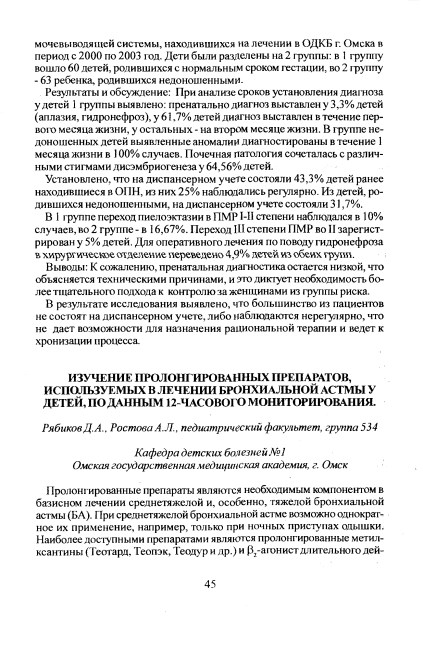 мочевыводящей системы, находившихся на лечении в ОДКБ г. Омска в период с 2000 по 2003 год. Дети были разделены на 2 группы: в 1 группу вошло 60 детей, родившихся с нормальным сроком гестации, во 2 группу - 63 ребенка, родившихся недоношенными.

Результаты и обсуждение: При анализе сроков установления диагноза у детей 1 группы выявлено: пренатально диагноз выставлен у 3,3% детей (аплазия, гидронефроз), у 61,7% детей диагноз выставлен в течение первого месяца жизни, у остальных - на втором месяце жизни. В группе недоношенных детей выявленные аномалии диагностированы в течение 1 месяца жизни в 100% случаев. Почечная патология сочеталась с различными стигмами дисэмбриогенеза у 64,56% детей.

Установлено, что на диспансерном учете состояли 43,3% детей ранее находившиеся в ОПН, из них 25% наблюдались регулярно. Из детей, родившихся недоношенными, на диспансерном учете состояли 31,7%.

В 1 группе переход пиелоэктазии в ПМР I-II степени наблюдался в 10% случаев, во 2 группе - в 16,67%. Переход III степени ПМР во II зарегистрирован у 5% детей. Для оперативного лечения по поводу гидронефроза в хирургическое отделение переведено 4,9% детей из обеих групп.

Выводы: К сожалению, пренатальная диагностика остается низкой, что объясняется техническими причинами, и это диктует необходимость более тщательного подхода к контролю за женщинами из группы риска.

В результате исследования выявлено, что большинство из пациентов не состоят на диспансерном учете, либо наблюдаются нерегулярно, что не дает возможности для назначения рациональной терапии и ведет к хронизации процесса.

ИЗУЧЕНИЕ ПРОЛОНГИРОВАННЫХ ПРЕПАРАТОВ, ИСПОЛЬЗУЕМЫХ В ЛЕЧЕНИИ БРОНХИАЛЬНОЙ АСТМЫ У ДЕТЕЙ, ПО ДАННЫМ 12-ЧАСОВОГО МОНИТОРИРОВАНИЯ.

Рябиков Д.А., Ростова А.Л., педиатрический факультет, группа 534

Кафедра детских болезней №1
Омская государственная медицинская академия, г. Омск

Пролонгированные препараты являются необходимым компонентом в базисном лечении среднетяжелой и, особенно, тяжелой бронхиальной астмы (БА). При среднетяжелой бронхиальной астме возможно однократное их применение, например, только при ночных приступах одышки. Наиболее доступными препаратами являются пролонгированные метилксантины (Теотард, Теопэк, Теодур и др.) и $\beta_2$-агонист длительного дей-

45